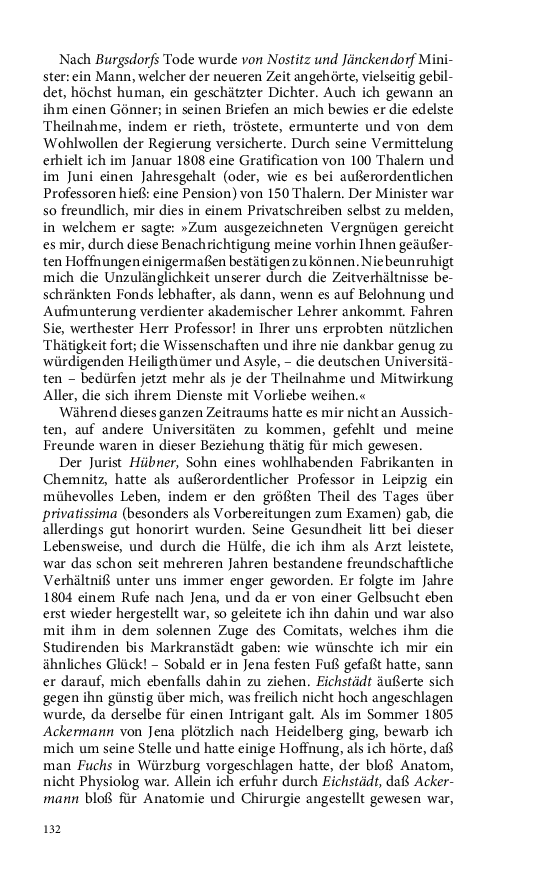 Nach Burgsdorfs Tode wurde von Nostitz und Jänckendorf Minister: ein Mann, welcher der neueren Zeit angehörte, vielseitig gebildet, höchst human, ein geschätzter Dichter. Auch ich gewann an ihm einen Gönner; in seinen Briefen an mich bewies er die edelste Theilnahme, indem er rieth, tröstete, ermunterte und von dem Wohlwollen der Regierung versicherte. Durch seine Vermittelung erhielt ich im Januar 1808 eine Gratification von 100 Thalern und im Juni einen Jahresgehalt (oder, wie es bei außerordentlichen Professoren hieß: eine Pension) von 150 Thalern. Der Minister war so freundlich, mir dies in einem Privatschreiben selbst zu melden, in welchem er sagte: »Zum ausgezeichneten Vergnügen gereicht es mir, durch diese Benachrichtigung meine vorhin Ihnen geäußerten Hoffnungen einigermaßen bestätigen zu können. Nie beunruhigt mich die Unzulänglichkeit unserer durch die Zeitverhältnisse beschränkten Fonds lebhafter, als dann, wenn es auf Belohnung und Aufmunterung verdienter akademischer Lehrer ankommt. Fahren Sie, werthester Herr Professor! in Ihrer uns erprobten nützlichen Thätigkeit fort; die Wissenschaften und ihre nie dankbar genug zu würdigenden Heiligthümer und Asyle, – die deutschen Universitäten – bedürfen jetzt mehr als je der Theilnahme und Mitwirkung Aller, die sich ihrem Dienste mit Vorliebe weihen.«

Während dieses ganzen Zeitraums hatte es mir nicht an Aussichten, auf andere Universitäten zu kommen, gefehlt und meine Freunde waren in dieser Beziehung thätig für mich gewesen.

Der Jurist Hübner, Sohn eines wohlhabenden Fabrikanten in Chemnitz, hatte als außerordentlicher Professor in Leipzig ein mühevolles Leben, indem er den größten Theil des Tages über privatissima (besonders als Vorbereitungen zum Examen) gab, die allerdings gut honorirt wurden. Seine Gesundheit litt bei dieser Lebensweise, und durch die Hülfe, die ich ihm als Arzt leistete, war das schon seit mehreren Jahren bestandene freundschaftliche Verhältniß unter uns immer enger geworden. Er folgte im Jahre 1804 einem Rufe nach Jena, und da er von einer Gelbsucht eben erst wieder hergestellt war, so geleitete ich ihn dahin und war also mit ihm in dem solennen Zuge des Comitats, welches ihm die Studirenden bis Markranstädt gaben: wie wünschte ich mir ein ähnliches Glück! – Sobald er in Jena festen Fuß gefaßt hatte, sann er darauf, mich ebenfalls dahin zu ziehen. Eichstädt äußerte sich gegen ihn günstig über mich, was freilich nicht hoch angeschlagen wurde, da derselbe für einen Intrigant galt. Als im Sommer 1805 Ackermann von Jena plötzlich nach Heidelberg ging, bewarb ich mich um seine Stelle und hatte einige Hoffnung, als ich hörte, daß man Fuchs in Würzburg vorgeschlagen hatte, der bloß Anatom, nicht Physiolog war. Allein ich erfuhr durch Eichstädt, daß Ackermann bloß für Anatomie und Chirurgie angestellt gewesen war,

132